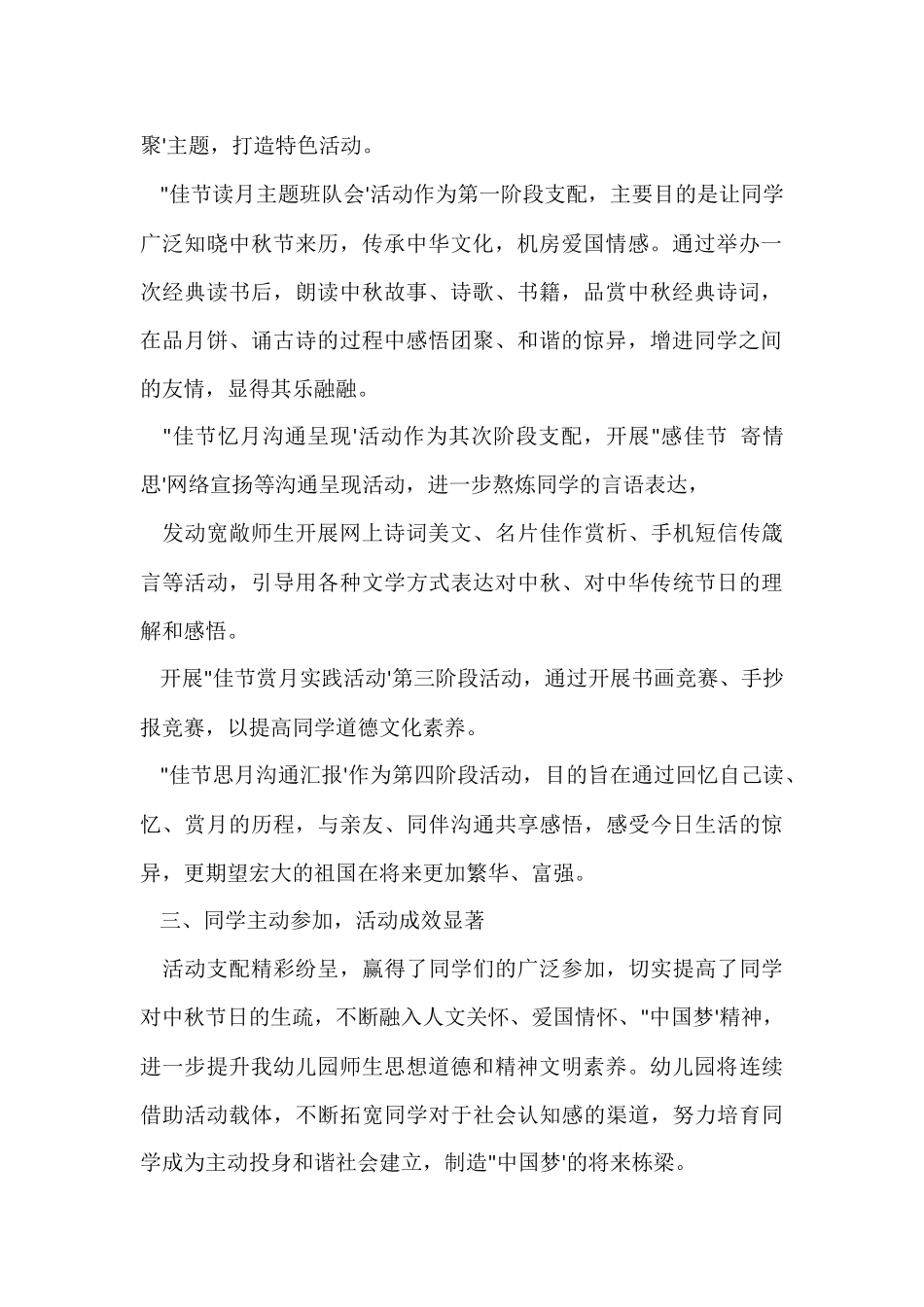 聚'主题，打造特色活动。

"佳节读月主题班队会'活动作为第一阶段支配，主要目的是让同学广泛知晓中秋节来历，传承中华文化，机房爱国情感。通过举办一次经典读书后，朗读中秋故事、诗歌、书籍，品赏中秋经典诗词，在品月饼、诵古诗的过程中感悟团聚、和谐的惊异，增进同学之间的友情，显得其乐融融。

"佳节忆月沟通呈现'活动作为其次阶段支配，开展"感佳节 寄情思'网络宣扬等沟通呈现活动，进一步熬炼同学的言语表达，

发动宽敞师生开展网上诗词美文、名片佳作赏析、手机短信传箴言等活动，引导用各种文学方式表达对中秋、对中华传统节日的理解和感悟。

开展"佳节赏月实践活动'第三阶段活动，通过开展书画竞赛、手抄报竞赛，以提高同学道德文化素养。

"佳节思月沟通汇报'作为第四阶段活动，目的旨在通过回忆自己读、忆、赏月的历程，与亲友、同伴沟通共享感悟，感受今日生活的惊异，更期望宏大的祖国在将来更加繁华、富强。

三、同学主动参加，活动成效显著

活动支配精彩纷呈，赢得了同学们的广泛参加，切实提高了同学对中秋节日的生疏，不断融入人文关怀、爱国情怀、"中国梦'精神，进一步提升我幼儿园师生思想道德和精神文明素养。幼儿园将连续借助活动载体，不断拓宽同学对于社会认知感的渠道，努力培育同学成为主动投身和谐社会建立，制造"中国梦'的将来栋梁。